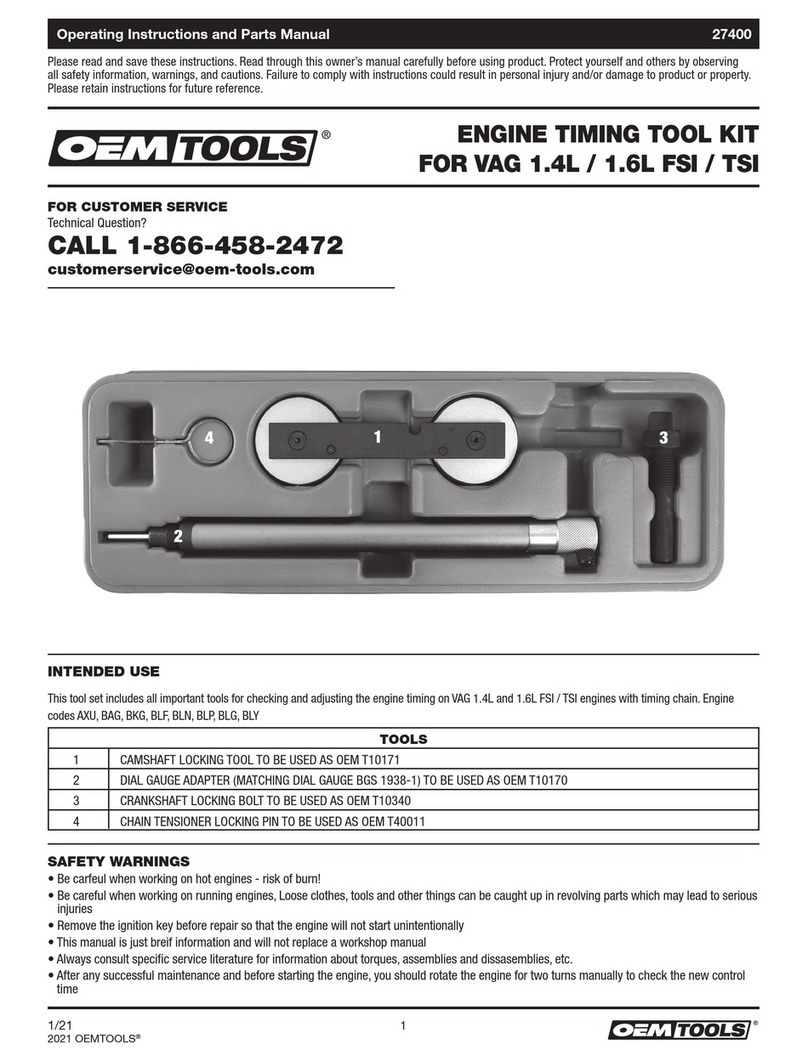 Operating Instructions and Parts Manual 27400

Please read and save these instructions. Read through this owner's manual carefully before using product. Protect yourself and others by observing all safety information, warnings, and cautions. Failure to comply with instructions could result in personal injury and/or damage to product or property. Please retain instructions for future reference.

OEMTOOLS®

ENGINE TIMING TOOL KIT
FOR VAG 1.4L / 1.6L FSI / TSI

FOR CUSTOMER SERVICE
Technical Question?
CALL 1-866-458-2472
customerservice@oem-tools.com

4
1
3
2

INTENDED USE

This tool set includes all important tools for checking and adjusting the engine timing on VAG 1.4L and 1.6L FSI / TSI engines with timing chain. Engine codes AXU, BAG, BKG, BLF, BLN, BLP, BLG, BLY

| TOOLS | |
|---|---|
| 1 | CAMSHAFT LOCKING TOOL TO BE USED AS OEM T10171 |
| 2 | DIAL GAUGE ADAPTER (MATCHING DIAL GAUGE BGS 1938-1) TO BE USED AS OEM T10170 |
| 3 | CRANKSHAFT LOCKING BOLT TO BE USED AS OEM T10340 |
| 4 | CHAIN TENSIONER LOCKING PIN TO BE USED AS OEM T40011 |

SAFETY WARNINGS
• Be carfeul when working on hot engines - risk of burn!
• Be careful when working on running engines, Loose clothes, tools and other things can be caught up in revolving parts which may lead to serious injuries
• Remove the ignition key before repair so that the engine will not start unintentionally
• This manual is just breif information and will not replace a workshop manual
• Always consult specific service literature for information about torques, assemblies and dissasemblies, etc.
• After any successful maintenance and before starting the engine, you should rotate the engine for two turns manually to check the new control time

1/21
2021 OEMTOOLS®
1
OEMTOOLS®